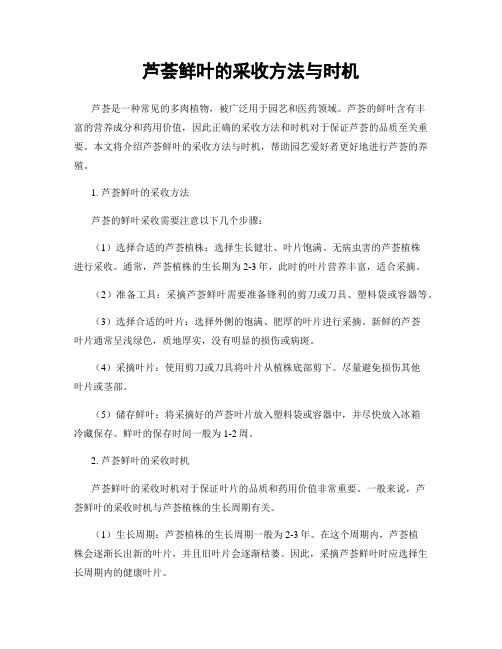 芦荟鲜叶的采收方法与时机

芦荟是一种常见的多肉植物，被广泛用于园艺和医药领域。芦荟的鲜叶含有丰富的营养成分和药用价值，因此正确的采收方法和时机对于保证芦荟的品质至关重要。本文将介绍芦荟鲜叶的采收方法与时机，帮助园艺爱好者更好地进行芦荟的养殖。

1. 芦荟鲜叶的采收方法

芦荟的鲜叶采收需要注意以下几个步骤：

（1）选择合适的芦荟植株：选择生长健壮、叶片饱满、无病虫害的芦荟植株进行采收。通常，芦荟植株的生长期为2-3年，此时的叶片营养丰富，适合采摘。

（2）准备工具：采摘芦荟鲜叶需要准备锋利的剪刀或刀具、塑料袋或容器等。

（3）选择合适的叶片：选择外侧的饱满、肥厚的叶片进行采摘。新鲜的芦荟叶片通常呈浅绿色，质地厚实，没有明显的损伤或病斑。

（4）采摘叶片：使用剪刀或刀具将叶片从植株底部剪下。尽量避免损伤其他叶片或茎部。

（5）储存鲜叶：将采摘好的芦荟叶片放入塑料袋或容器中，并尽快放入冰箱冷藏保存。鲜叶的保存时间一般为1-2周。

2. 芦荟鲜叶的采收时机

芦荟鲜叶的采收时机对于保证叶片的品质和药用价值非常重要。一般来说，芦荟鲜叶的采收时机与芦荟植株的生长周期有关。

（1）生长周期：芦荟植株的生长周期一般为2-3年。在这个周期内，芦荟植株会逐渐长出新的叶片，并且旧叶片会逐渐枯萎。因此，采摘芦荟鲜叶时应选择生长周期内的健康叶片。